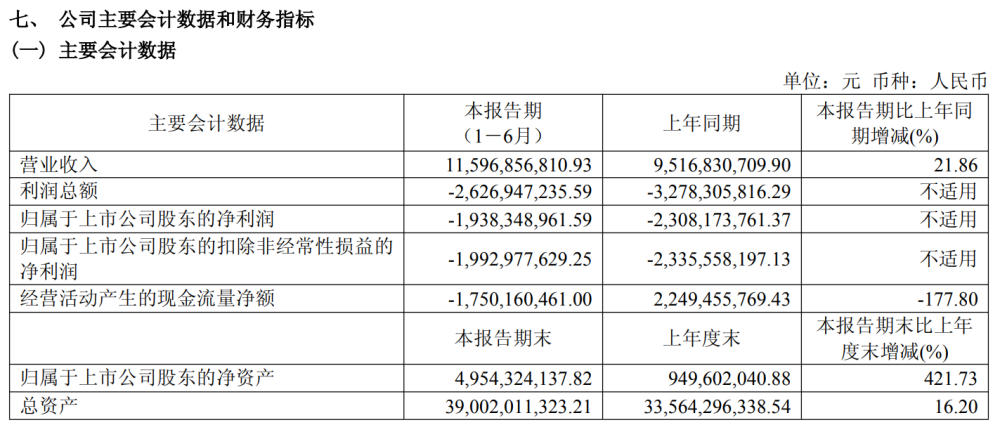 七、 公司主要会计数据和财务指标
（一）主要会计数据

单位：元 币种：人民币

| 主要会计数据 | 本报告期（1－6月） | 上年同期 | 本报告期比上年同期增减(%) |
|---|---|---|---|
| 营业收入 | 11,596,856,810.93 | 9,516,830,709.90 | 21.86 |
| 利润总额 | -2,626,947,235.59 | -3,278,305,816.29 | 不适用 |
| 归属于上市公司股东的净利润 | -1,938,348,961.59 | -2,308,173,761.37 | 不适用 |
| 归属于上市公司股东的扣除非经常性损益的净利润 | -1,992,977,629.25 | -2,335,558,197.13 | 不适用 |
| 经营活动产生的现金流量净额 | -1,750,160,461.00 | 2,249,455,769.43 | -177.80 |
|  | 本报告期末 | 上年度末 | 本报告期末比上年度末增减(%) |
| 归属于上市公司股东的净资产 | 4,954,324,137.82 | 949,602,040.88 | 421.73 |
| 总资产 | 39,002,011,323.21 | 33,564,296,338.54 | 16.20 |